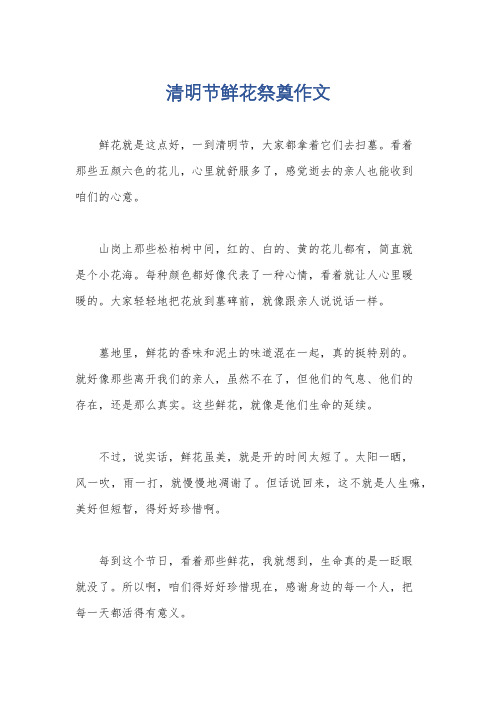 清明节鲜花祭奠作文

鲜花就是这点好，一到清明节，大家都拿着它们去扫墓。看着那些五颜六色的花儿，心里就舒服多了，感觉逝去的亲人也能收到咱们的心意。

山岗上那些松柏树中间，红的、白的、黄的花儿都有，简直就是个小花海。每种颜色都好像代表了一种心情，看着就让人心里暖暖的。大家轻轻地把花放到墓碑前，就像跟亲人说说话一样。

墓地里，鲜花的香味和泥土的味道混在一起，真的挺特别的。就好像那些离开我们的亲人，虽然不在了，但他们的气息、他们的存在，还是那么真实。这些鲜花，就像是他们生命的延续。

不过，说实话，鲜花虽美，就是开的时间太短了。太阳一晒，风一吹，雨一打，就慢慢地凋谢了。但话说回来，这不就是人生嘛，美好但短暂，得好好珍惜啊。

每到这个节日，看着那些鲜花，我就想到，生命真的是一眨眼就没了。所以啊，咱们得好好珍惜现在，感谢身边的每一个人，把每一天都活得有意义。